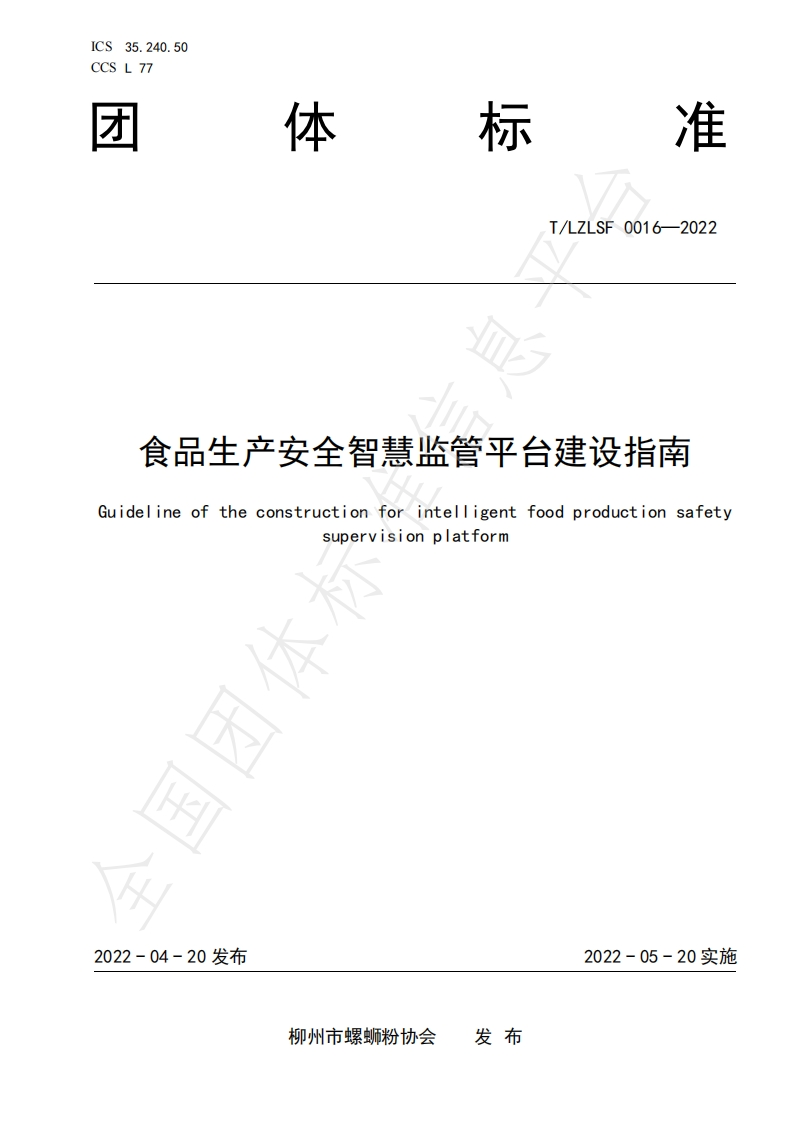 ICS 35.240.50
CCS L 77

团 体 标 准

T/LZLSF 0016—2022

食品生产安全智慧监管平台建设指南

Guideline of the construction for intelligent food production safety supervision platform

全国团体标准信息平台

2022-04-20 发布

2022-05-20 实施

柳州市螺蛳粉协会 发 布